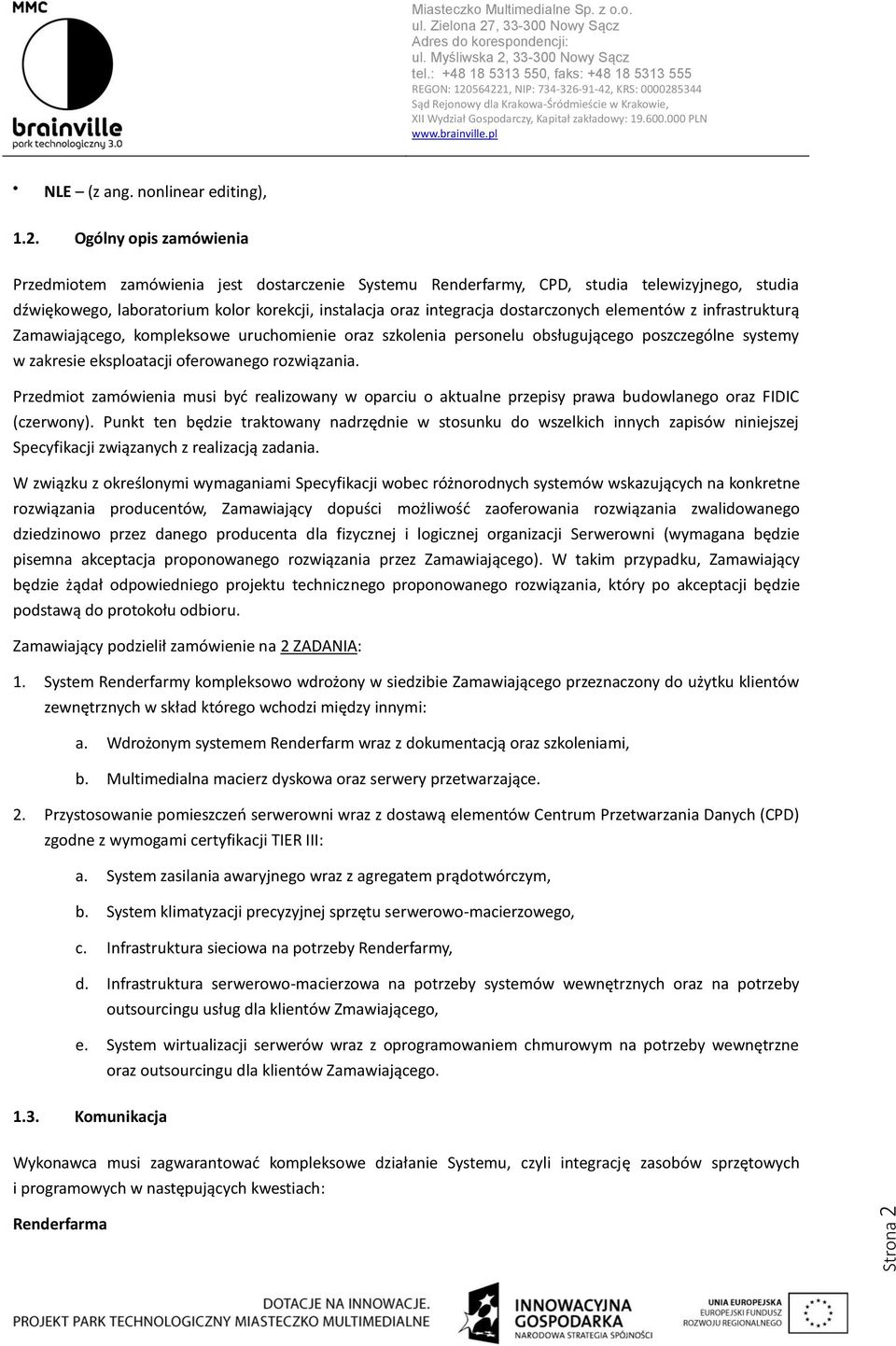 MMC
brainville
park technologiczny 3.0

Miasteczko Multimedialne Sp. z o.o.
ul. Zielona 27, 33-300 Nowy Sącz
Adres do korespondencji:
ul. Myśliwska 2, 33-300 Nowy Sącz
tel.: +48 18 5313 550, faks: +48 18 5313 555
REGON: 120564221, NIP: 734-326-91-42, KRS: 0000285344
Sąd Rejonowy dla Krakowa-Śródmieście w Krakowie,
XII Wydział Gospodarczy, Kapitał zakładowy: 19.600.000 PLN
www.brainville.pl

• NLE – (z ang. nonlinear editing),

1.2. Ogólny opis zamówienia

Przedmiotem zamówienia jest dostarczenie Systemu Renderfarmy, CPD, studia telewizyjnego, studia dźwiękowego, laboratorium kolor korekcji, instalacja oraz integracja dostarczonych elementów z infrastrukturą Zamawiającego, kompleksowe uruchomienie oraz szkolenia personelu obsługującego poszczególne systemy w zakresie eksploatacji oferowanego rozwiązania.

Przedmiot zamówienia musi być realizowany w oparciu o aktualne przepisy prawa budowlanego oraz FIDIC (czerwony). Punkt ten będzie traktowany nadrzędnie w stosunku do wszelkich innych zapisów niniejszej Specyfikacji związanych z realizacją zadania.

W związku z określonymi wymaganiami Specyfikacji wobec różnorodnych systemów wskazujących na konkretne rozwiązania producentów, Zamawiający dopuści możliwość zaoferowania rozwiązania zwalidowanego dziedzinowo przez danego producenta dla fizycznej i logicznej organizacji Serwerowni (wymagana będzie pisemna akceptacja proponowanego rozwiązania przez Zamawiającego). W takim przypadku, Zamawiający będzie żądał odpowiedniego projektu technicznego proponowanego rozwiązania, który po akceptacji będzie podstawą do protokołu odbioru.

Zamawiający podzielił zamówienie na 2 ZADANIA:

1. System Renderfarmy kompleksowo wdrożony w siedzibie Zamawiającego przeznaczony do użytku klientów zewnętrznych w skład którego wchodzi między innymi:
a. Wdrożonym systemem Renderfarm wraz z dokumentacją oraz szkoleniami,
b. Multimedialna macierz dyskowa oraz serwery przetwarzające.

2. Przystosowanie pomieszczeń serwerowni wraz z dostawą elementów Centrum Przetwarzania Danych (CPD) zgodne z wymogami certyfikacji TIER III:
a. System zasilania awaryjnego wraz z agregatem prądotwórczym,
b. System klimatyzacji precyzyjnej sprzętu serwerowo-macierzowego,
c. Infrastruktura sieciowa na potrzeby Renderfarmy,
d. Infrastruktura serwerowo-macierzowa na potrzeby systemów wewnętrznych oraz na potrzeby outsourcingu usług dla klientów Zmawiającego,
e. System wirtualizacji serwerów wraz z oprogramowaniem chmurowym na potrzeby wewnętrzne oraz outsourcingu dla klientów Zamawiającego.

1.3. Komunikacja

Wykonawca musi zagwarantować kompleksowe działanie Systemu, czyli integrację zasobów sprzętowych i programowych w następujących kwestiach:

Renderfarma

Strona 2

DOTACJE NA INNOWACJE.
PROJEKT PARK TECHNOLOGICZNY MIASTECZKO MULTIMEDIALNE
INNOWACYJNA GOSPODARKA
NARODOWA STRATEGIA SPÓJNOŚCI
UNIA EUROPEJSKA
EUROPEJSKI FUNDUSZ ROZWOJU REGIONALNEGO